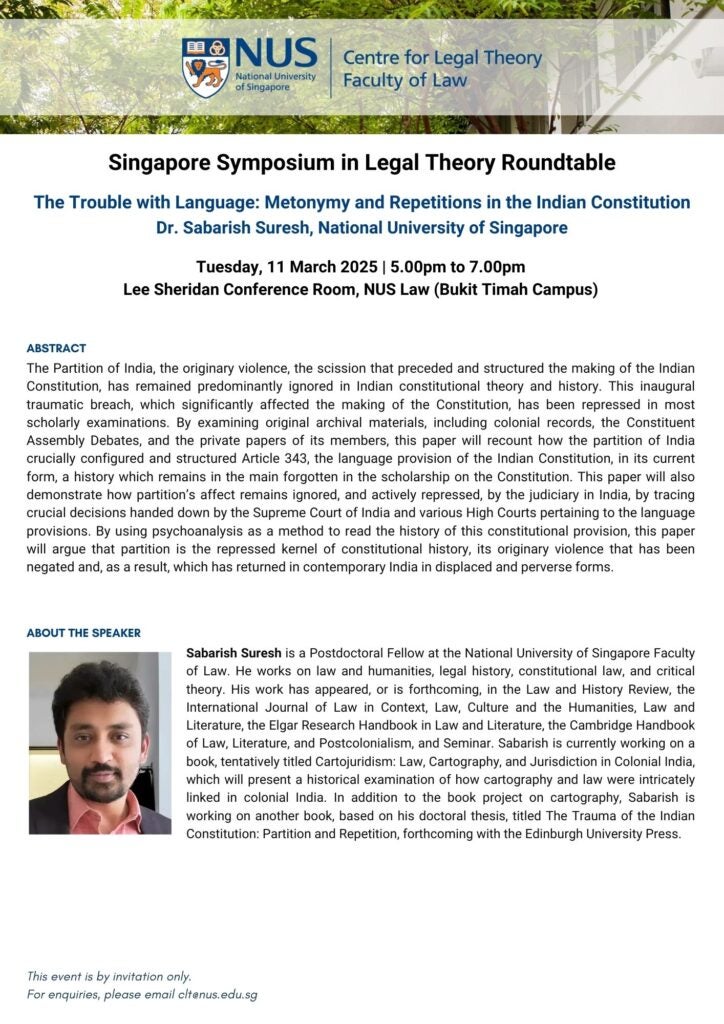 NUS
National University of Singapore

Centre for Legal Theory
Faculty of Law

Singapore Symposium in Legal Theory Roundtable

The Trouble with Language: Metonymy and Repetitions in the Indian Constitution
Dr. Sabarish Suresh, National University of Singapore

Tuesday, 11 March 2025 | 5.00pm to 7.00pm
Lee Sheridan Conference Room, NUS Law (Bukit Timah Campus)

ABSTRACT

The Partition of India, the originary violence, the scission that preceded and structured the making of the Indian Constitution, has remained predominantly ignored in Indian constitutional theory and history. This inaugural traumatic breach, which significantly affected the making of the Constitution, has been repressed in most scholarly examinations. By examining original archival materials, including colonial records, the Constituent Assembly Debates, and the private papers of its members, this paper will recount how the partition of India crucially configured and structured Article 343, the language provision of the Indian Constitution, in its current form, a history which remains in the main forgotten in the scholarship on the Constitution. This paper will also demonstrate how partition's affect remains ignored, and actively repressed, by the judiciary in India, by tracing crucial decisions handed down by the Supreme Court of India and various High Courts pertaining to the language provisions. By using psychoanalysis as a method to read the history of this constitutional provision, this paper will argue that partition is the repressed kernel of constitutional history, its originary violence that has been negated and, as a result, which has returned in contemporary India in displaced and perverse forms.

ABOUT THE SPEAKER

Sabarish Suresh is a Postdoctoral Fellow at the National University of Singapore Faculty of Law. He works on law and humanities, legal history, constitutional law, and critical theory. His work has appeared, or is forthcoming, in the Law and History Review, the International Journal of Law in Context, Law, Culture and the Humanities, Law and Literature, the Elgar Research Handbook in Law and Literature, the Cambridge Handbook of Law, Literature, and Postcolonialism, and Seminar. Sabarish is currently working on a book, tentatively titled Cartojuridism: Law, Cartography, and Jurisdiction in Colonial India, which will present a historical examination of how cartography and law were intricately linked in colonial India. In addition to the book project on cartography, Sabarish is working on another book, based on his doctoral thesis, titled The Trauma of the Indian Constitution: Partition and Repetition, forthcoming with the Edinburgh University Press.

This event is by invitation only.
For enquiries, please email clt@nus.edu.sg